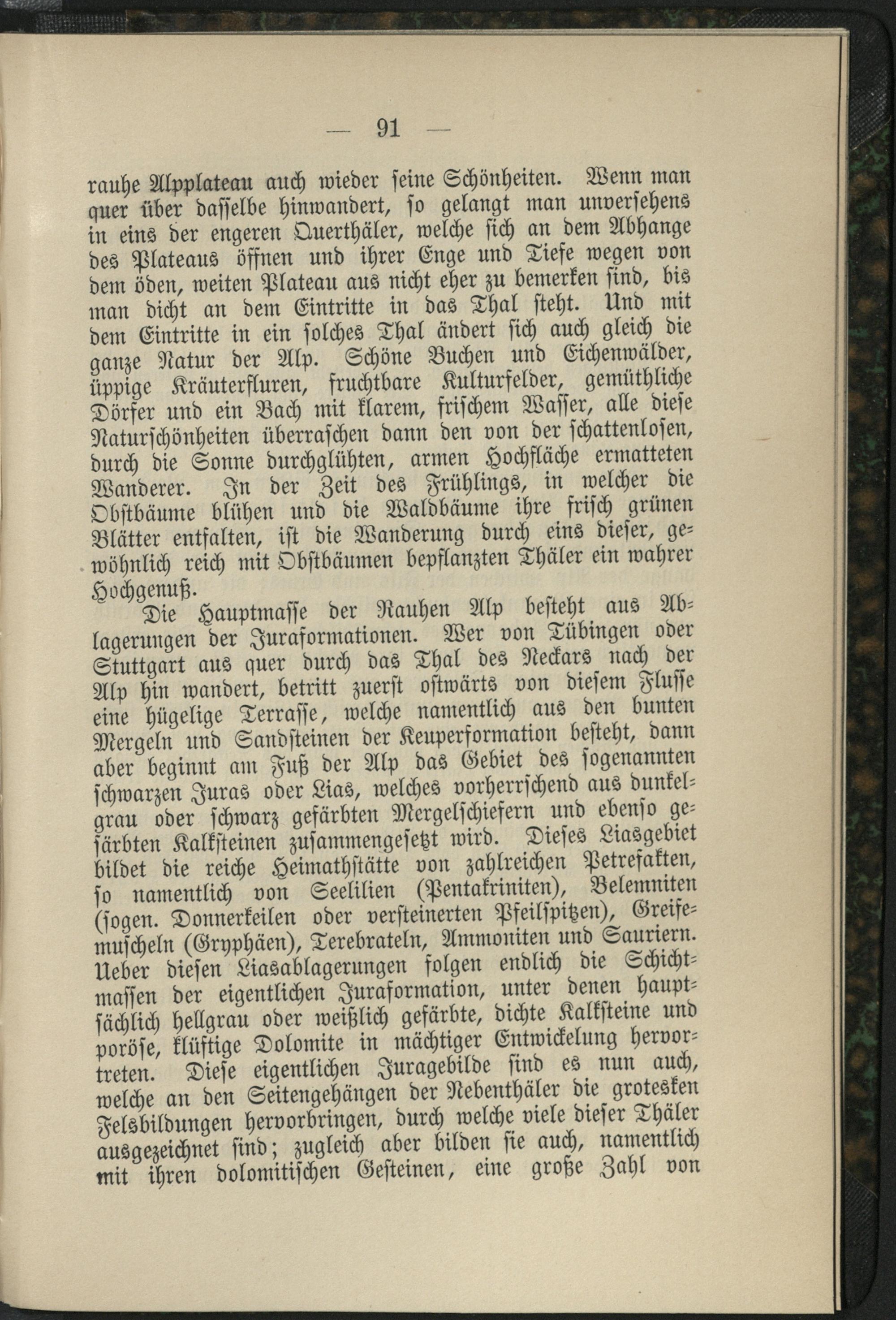 — 91 —

rauhe Alpplateau auch wieder seine Schönheiten. Wenn man quer über dasselbe hinwandert, so gelangt man unversehens in eins der engeren Querthäler, welche sich an dem Abhange des Plateaus öffnen und ihrer Enge und Tiefe wegen von dem öden, weiten Plateau aus nicht eher zu bemerken sind, bis man dicht an dem Eintritte in das Thal steht. Und mit dem Eintritte in ein solches Thal ändert sich auch gleich die ganze Natur der Alp. Schöne Buchen und Eichenwälder, üppige Kräuterfluren, fruchtbare Kulturfelder, gemüthliche Dörfer und ein Bach mit klarem, frischem Wasser, alle diese Naturschönheiten überraschen dann den von der schattenlosen, durch die Sonne durchglühten, armen Hochfläche ermatteten Wanderer. In der Zeit des Frühlings, in welcher die Obstbäume blühen und die Waldbäume ihre frisch grünen Blätter entfalten, ist die Wanderung durch eins dieser, gewöhnlich reich mit Obstbäumen bepflanzten Thäler ein wahrer Hochgenuß.

Die Hauptmasse der Rauhen Alp besteht aus Ablagerungen der Juraformationen. Wer von Tübingen oder Stuttgart aus quer durch das Thal des Neckars nach der Alp hin wandert, betritt zuerst ostwärts von diesem Flusse eine hügelige Terrasse, welche namentlich aus den bunten Mergeln und Sandsteinen der Keuperformation besteht, dann aber beginnt am Fuß der Alp das Gebiet des sogenannten schwarzen Juras oder Lias, welches vorherrschend aus dunkelgrau oder schwarz gefärbten Mergelschiefern und ebenso gefärbten Kalksteinen zusammengesetzt wird. Dieses Liasgebiet bildet die reiche Heimathstätte von zahlreichen Petrefakten, so namentlich von Seelilien (Pentakriniten), Belemniten (sogen. Donnerkeilen oder versteinerten Pfeilspitzen), Greifemuscheln (Gryphäen), Terebrateln, Ammoniten und Sauriern. Ueber diesen Liasablagerungen folgen endlich die Schichtmassen der eigentlichen Juraformation, unter denen hauptsächlich hellgrau oder weißlich gefärbte, dichte Kalksteine und poröse, klüftige Dolomite in mächtiger Entwickelung hervortreten. Diese eigentlichen Juragebilde sind es nun auch, welche an den Seitengehängen der Nebenthäler die grotesken Felsbildungen hervorbringen, durch welche viele dieser Thäler ausgezeichnet sind; zugleich aber bilden sie auch, namentlich mit ihren dolomitischen Gesteinen, eine große Zahl von